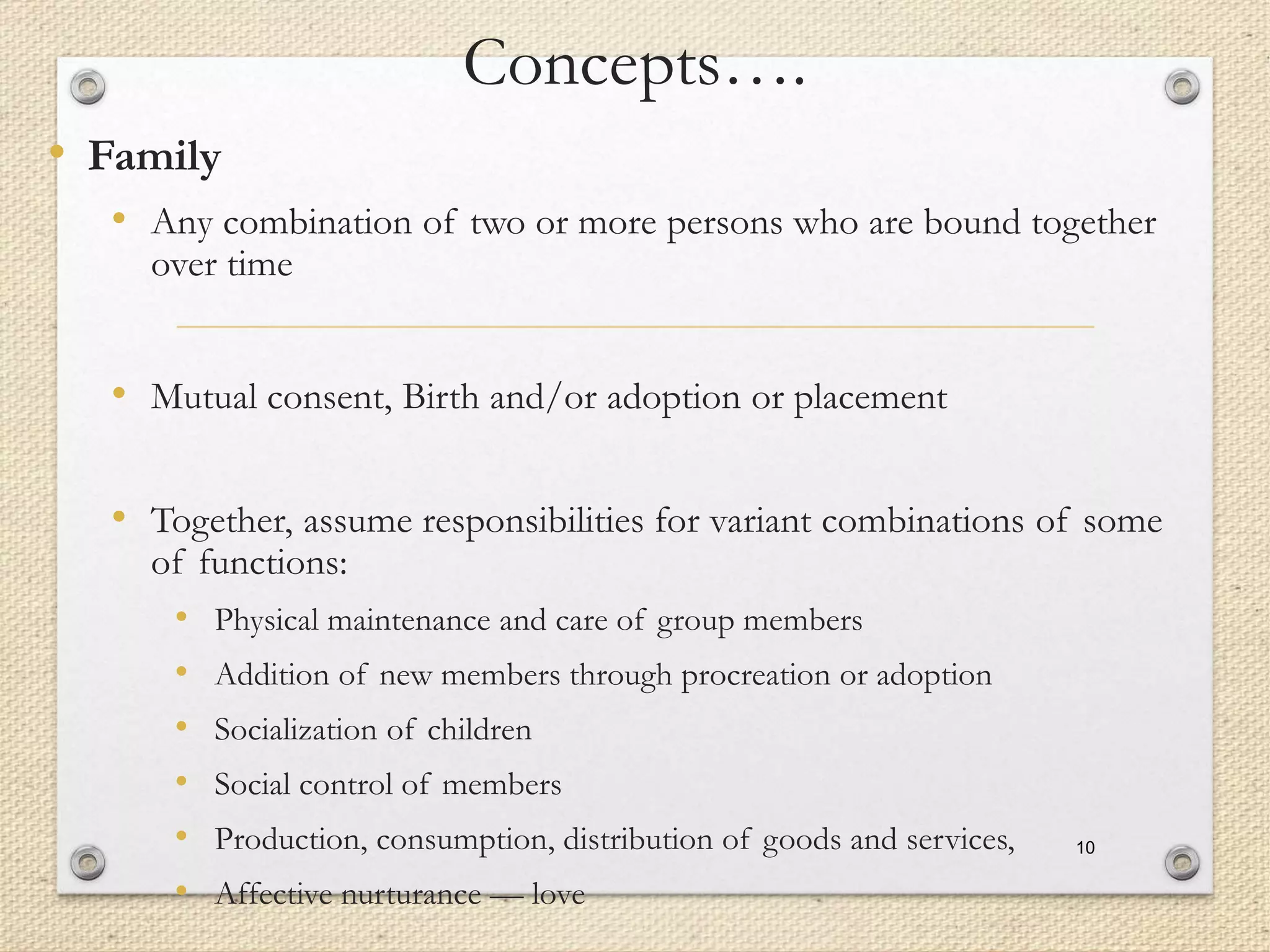 Concepts….

• Family

• Any combination of two or more persons who are bound together over time

• Mutual consent, Birth and/or adoption or placement

• Together, assume responsibilities for variant combinations of some of functions:

• Physical maintenance and care of group members
• Addition of new members through procreation or adoption
• Socialization of children
• Social control of members
• Production, consumption, distribution of goods and services,
• Affective nurturance — love

10